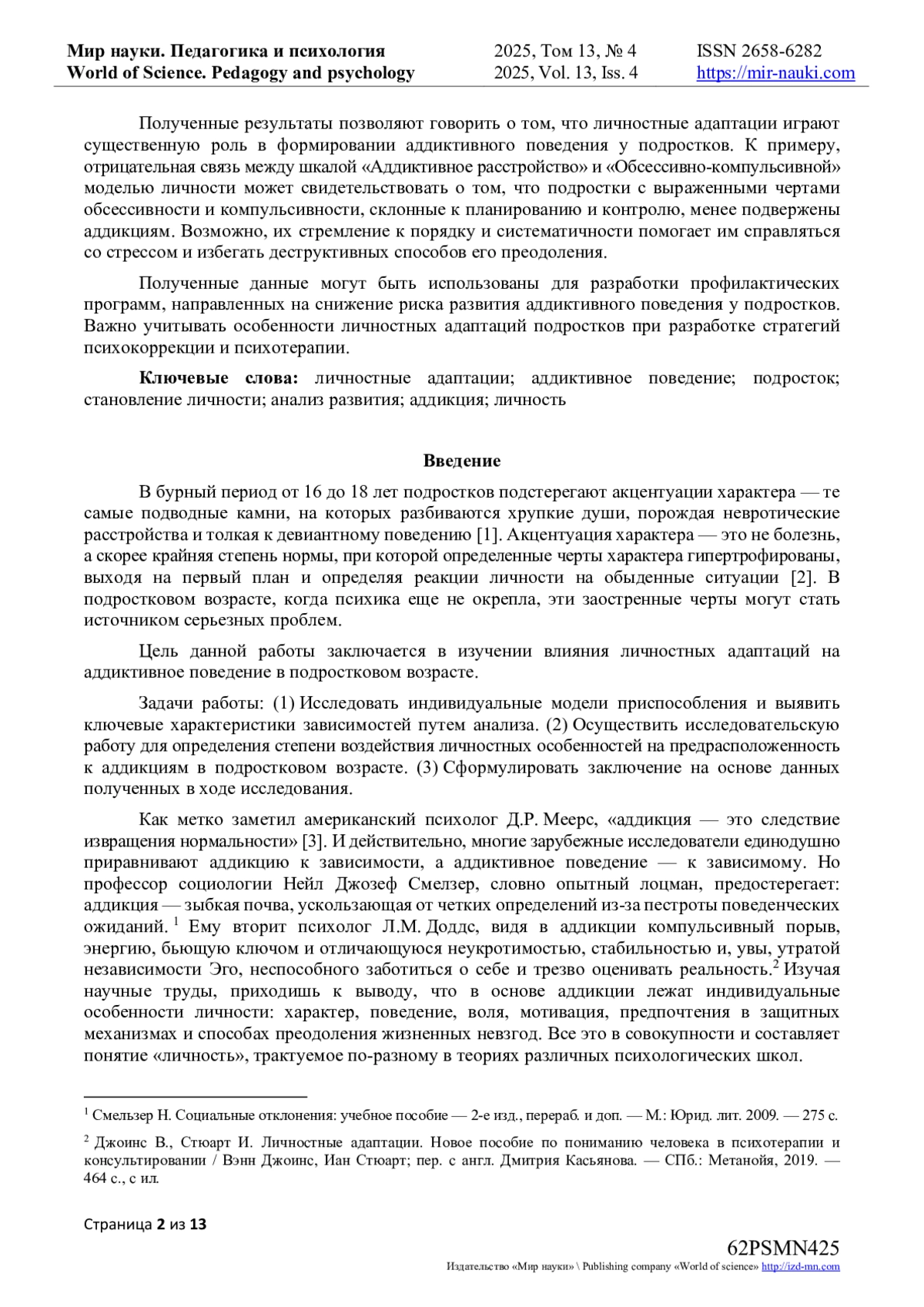 Мир науки. Педагогика и психология
World of Science. Pedagogy and psychology

2025, Том 13, № 4
2025, Vol. 13, Iss. 4

ISSN 2658-6282
https://mir-nauki.com

Полученные результаты позволяют говорить о том, что личностные адаптации играют существенную роль в формировании аддиктивного поведения у подростков. К примеру, отрицательная связь между шкалой «Аддиктивное расстройство» и «Обсессивно-компульсивной» моделью личности может свидетельствовать о том, что подростки с выраженными чертами обсессивности и компульсивности, склонные к планированию и контролю, менее подвержены аддикциям. Возможно, их стремление к порядку и систематичности помогает им справляться со стрессом и избегать деструктивных способов его преодоления.

Полученные данные могут быть использованы для разработки профилактических программ, направленных на снижение риска развития аддиктивного поведения у подростков. Важно учитывать особенности личностных адаптаций подростков при разработке стратегий психокоррекции и психотерапии.

Ключевые слова: личностные адаптации; аддиктивное поведение; подросток; становление личности; анализ развития; аддикция; личность

Введение

В бурный период от 16 до 18 лет подростков подстерегают акцентуации характера — те самые подводные камни, на которых разбиваются хрупкие души, порождая невротические расстройства и толкая к девиантному поведению [1]. Акцентуация характера — это не болезнь, а скорее крайняя степень нормы, при которой определенные черты характера гипертрофированы, выходя на первый план и определяя реакции личности на обыденные ситуации [2]. В подростковом возрасте, когда психика еще не окрепла, эти заостренные черты могут стать источником серьезных проблем.

Цель данной работы заключается в изучении влияния личностных адаптаций на аддиктивное поведение в подростковом возрасте.

Задачи работы: (1) Исследовать индивидуальные модели приспособления и выявить ключевые характеристики зависимостей путем анализа. (2) Осуществить исследовательскую работу для определения степени воздействия личностных особенностей на предрасположенность к аддикциям в подростковом возрасте. (3) Сформулировать заключение на основе данных полученных в ходе исследования.

Как метко заметил американский психолог Д.Р. Меерс, «аддикция — это следствие извращения нормальности» [3]. И действительно, многие зарубежные исследователи единодушно приравнивают аддикцию к зависимости, а аддиктивное поведение — к зависимому. Но профессор социологии Нейл Джозеф Смелзер, словно опытный лоцман, предостерегает: аддикция — зыбкая почва, ускользающая от четких определений из-за пестроты поведенческих ожиданий. $^1$ Ему вторит психолог Л.М. Доддс, видя в аддикции компульсивный порыв, энергию, бьющую ключом и отличающуюся неукротимостью, стабильностью и, увы, утратой независимости Эго, неспособного заботиться о себе и трезво оценивать реальность.$^2$ Изучая научные труды, приходишь к выводу, что в основе аддикции лежат индивидуальные особенности личности: характер, поведение, воля, мотивация, предпочтения в защитных механизмах и способах преодоления жизненных невзгод. Все это в совокупности и составляет понятие «личность», трактуемое по-разному в теориях различных психологических школ.

$^1$ Смельзер Н. Социальные отклонения: учебное пособие — 2-е изд., перераб. и доп. — М.: Юрид. лит. 2009. — 275 с.

$^2$ Джоинс В., Стюарт И. Личностные адаптации. Новое пособие по пониманию человека в психотерапии и консультировании / Вэнн Джоинс, Иан Стюарт; пер. с англ. Дмитрия Касьянова. — СПб.: Метанойя, 2019. — 464 с., с ил.

Страница 2 из 13

62PSMN425
Издательство «Мир науки» \ Publishing company «World of science» http://izd-mn.com